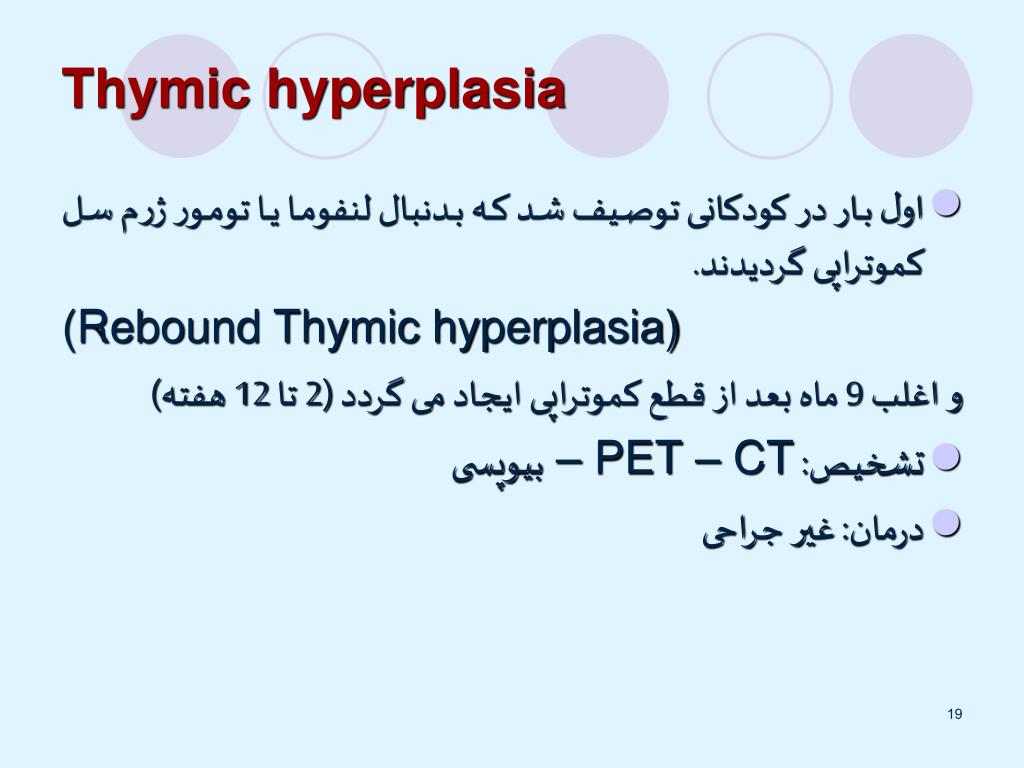 Thymic hyperplasia

اول بار در کودکانی توصیف شد که بدنبال لنفوما یا تومور ژرم سل کموتراپی گردیدند.

(Rebound Thymic hyperplasia)

و اغلب 9 ماه بعد از قطع کموتراپی ایجاد می گردد (2 تا 12 هفته)

تشخیص: PET – CT – بیوپسی

درمان: غیر جراحی

19